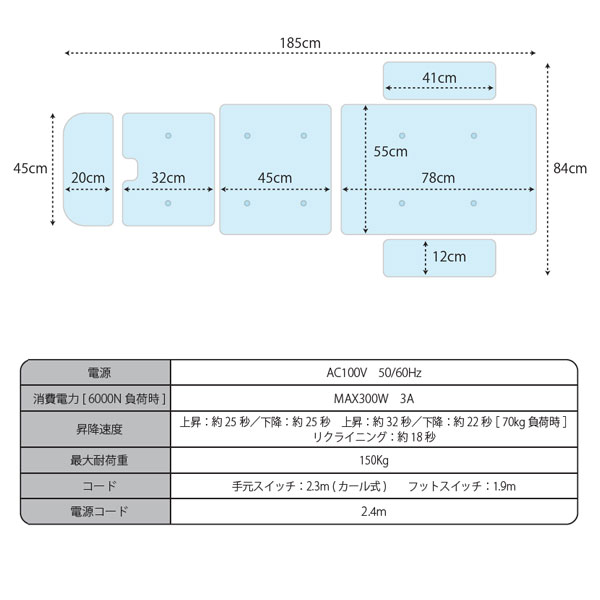 185cm

41cm

45cm

20cm

32cm

45cm

55cm

78cm

84cm

12cm

| 電源 | AC100V　50/60Hz |
|---|---|
| 消費電力 [ 6000N 負荷時 ] | MAX300W　3A |
| 昇降速度 | 上昇：約 25 秒／下降：約 25 秒　上昇：約 32 秒／下降：約 22 秒 [ 70kg 負荷時 ] リクライニング：約 18 秒 |
| 最大耐荷重 | 150Kg |
| コード | 手元スイッチ：2.3m ( カール式 )　　フットスイッチ：1.9m |
| 電源コード | 2.4m |